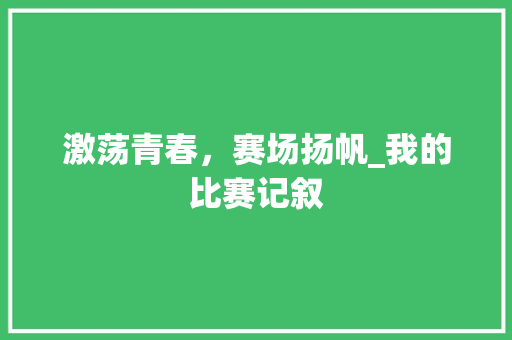 激荡青春，赛场扬帆_我的比赛记叙